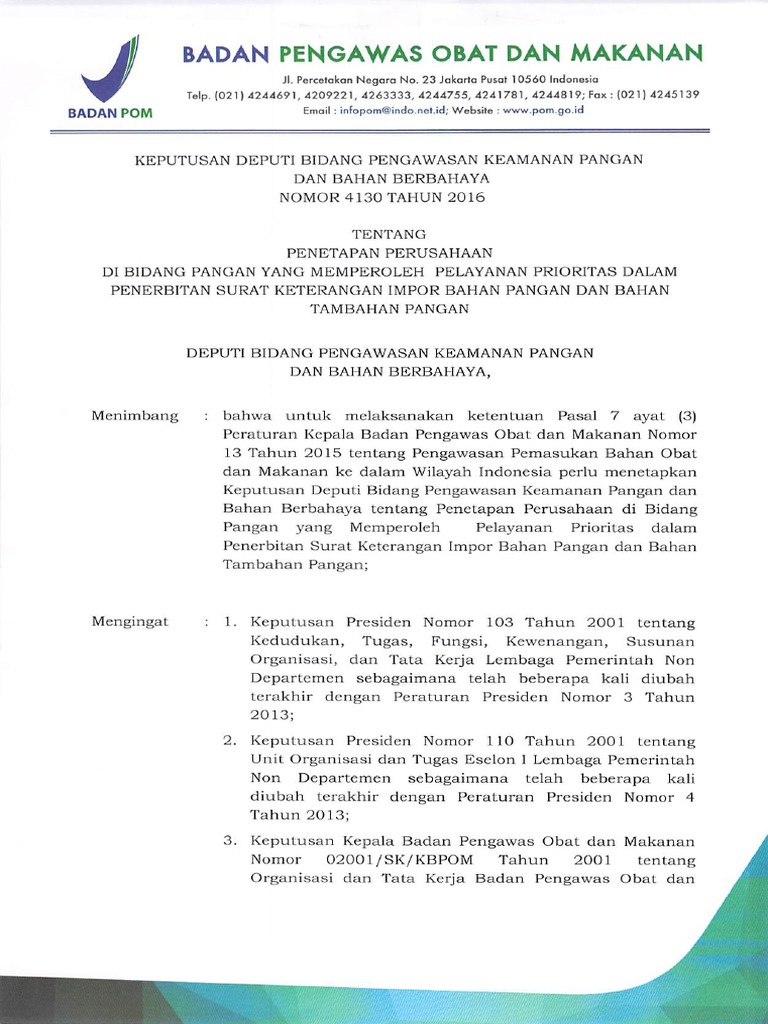 BADAN POM

BADAN PENGAWAS OBAT DAN MAKANAN

Jl. Percetakan Negara No. 23 Jakarta Pusat 10560 Indonesia
Telp. (021) 4244691, 4209221, 4263333, 4244755, 4241781, 4244819; Fax : (021) 4245139
Email : infopom@indo.net.id; Website : www.pom.go.id

KEPUTUSAN DEPUTI BIDANG PENGAWASAN KEAMANAN PANGAN DAN BAHAN BERBAHAYA
NOMOR 4130 TAHUN 2016

TENTANG
PENETAPAN PERUSAHAAN
DI BIDANG PANGAN YANG MEMPEROLEH PELAYANAN PRIORITAS DALAM PENERBITAN SURAT KETERANGAN IMPOR BAHAN PANGAN DAN BAHAN TAMBAHAN PANGAN

DEPUTI BIDANG PENGAWASAN KEAMANAN PANGAN DAN BAHAN BERBAHAYA,

Menimbang : bahwa untuk melaksanakan ketentuan Pasal 7 ayat (3) Peraturan Kepala Badan Pengawas Obat dan Makanan Nomor 13 Tahun 2015 tentang Pengawasan Pemasukan Bahan Obat dan Makanan ke dalam Wilayah Indonesia perlu menetapkan Keputusan Deputi Bidang Pengawasan Keamanan Pangan dan Bahan Berbahaya tentang Penetapan Perusahaan di Bidang Pangan yang Memperoleh Pelayanan Prioritas dalam Penerbitan Surat Keterangan Impor Bahan Pangan dan Bahan Tambahan Pangan;

Mengingat : 1. Keputusan Presiden Nomor 103 Tahun 2001 tentang Kedudukan, Tugas, Fungsi, Kewenangan, Susunan Organisasi, dan Tata Kerja Lembaga Pemerintah Non Departemen sebagaimana telah beberapa kali diubah terakhir dengan Peraturan Presiden Nomor 3 Tahun 2013;

2. Keputusan Presiden Nomor 110 Tahun 2001 tentang Unit Organisasi dan Tugas Eselon I Lembaga Pemerintah Non Departemen sebagaimana telah beberapa kali diubah terakhir dengan Peraturan Presiden Nomor 4 Tahun 2013;

3. Keputusan Kepala Badan Pengawas Obat dan Makanan Nomor 02001/SK/KBPOM Tahun 2001 tentang Organisasi dan Tata Kerja Badan Pengawas Obat dan